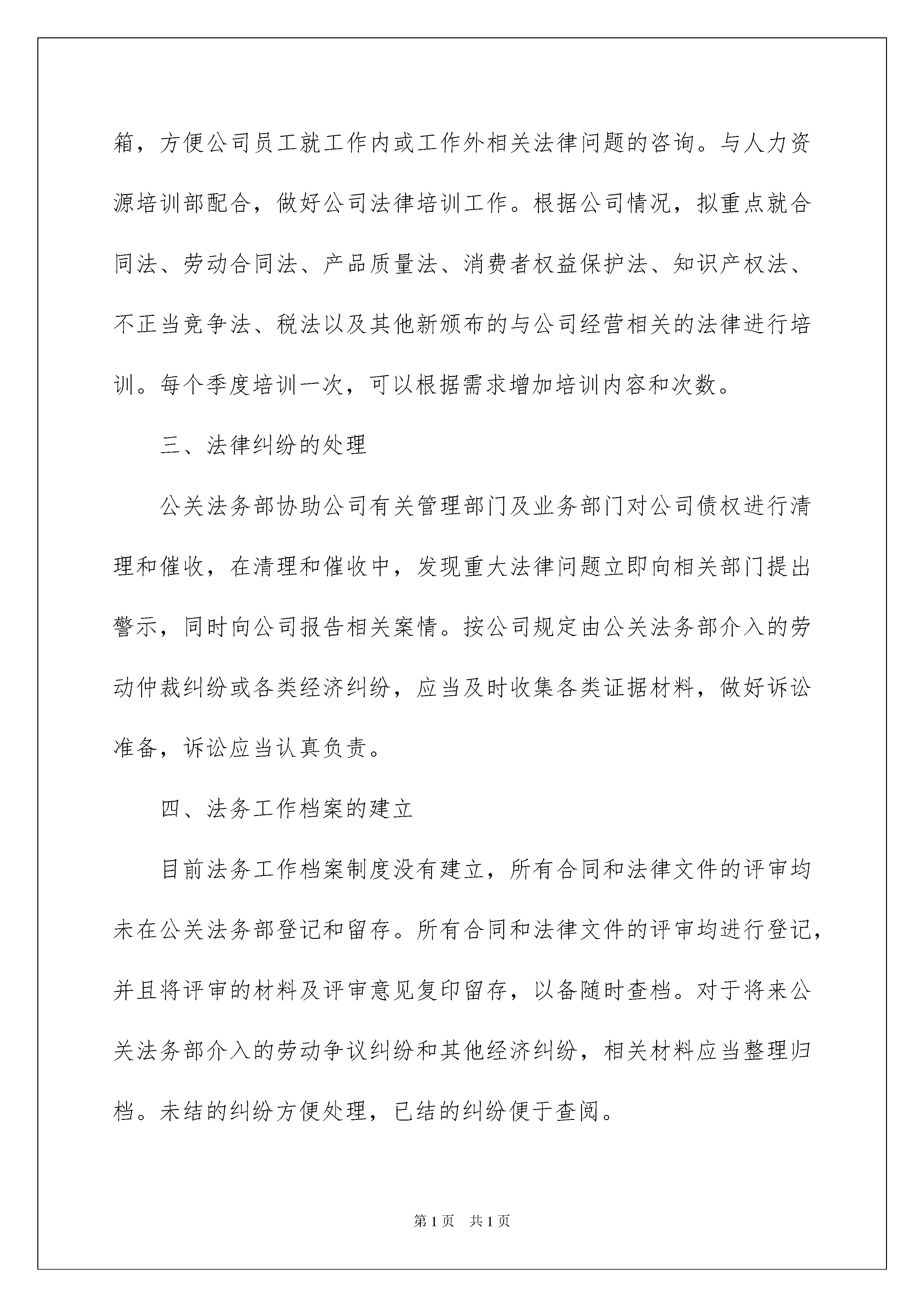 箱，方便公司员工就工作内或工作外相关法律问题的咨询。与人力资源培训部配合，做好公司法律培训工作。根据公司情况，拟重点就合同法、劳动合同法、产品质量法、消费者权益保护法、知识产权法、不正当竞争法、税法以及其他新颁布的与公司经营相关的法律进行培训。每个季度培训一次，可以根据需求增加培训内容和次数。

三、法律纠纷的处理

公关法务部协助公司有关管理部门及业务部门对公司债权进行清理和催收，在清理和催收中，发现重大法律问题立即向相关部门提出警示，同时向公司报告相关案情。按公司规定由公关法务部介入的劳动仲裁纠纷或各类经济纠纷，应当及时收集各类证据材料，做好诉讼准备，诉讼应当认真负责。

四、法务工作档案的建立

目前法务工作档案制度没有建立，所有合同和法律文件的评审均未在公关法务部登记和留存。所有合同和法律文件的评审均进行登记，并且将评审的材料及评审意见复印留存，以备随时查档。对于将来公关法务部介入的劳动争议纠纷和其他经济纠纷，相关材料应当整理归档。未结的纠纷方便处理，已结的纠纷便于查阅。

第1页 共1页